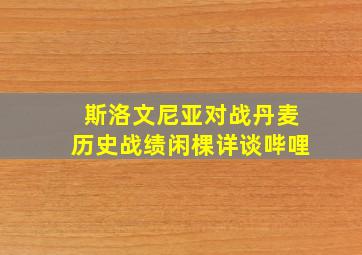 斯洛文尼亚对战丹麦
历史战绩闲棵详谈哔哩